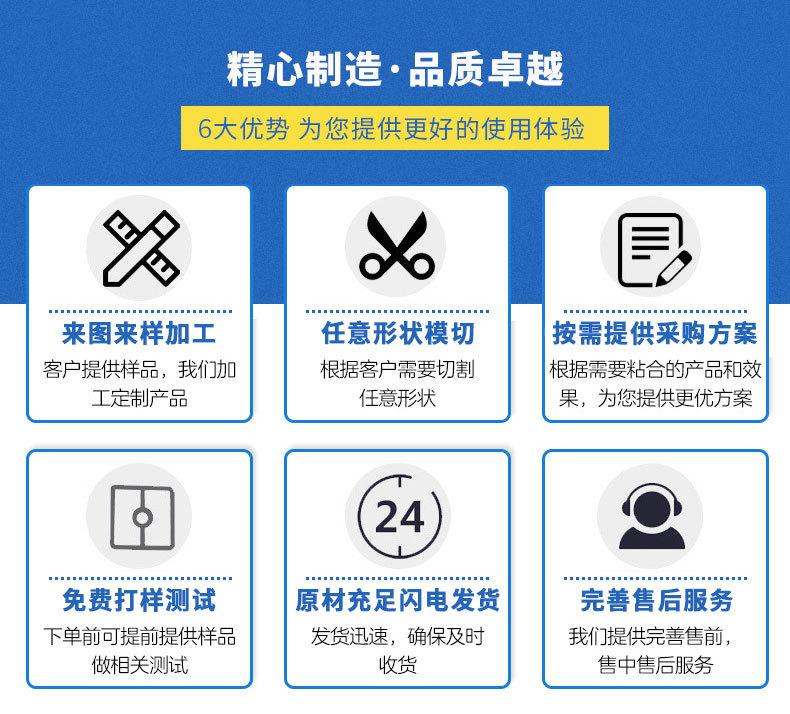 精心制造·品质卓越

6大优势 为您提供更好的使用体验

来图来样加工

客户提供样品，我们加工定制产品

任意形状模切

根据客户需要切割任意形状

按需提供采购方案

根据需要粘合的产品和效果，为您提供更优方案

免费打样测试

下单前可提前提供样品做相关测试

24

原材充足闪电发货

发货迅速，确保及时收货

完善售后服务

我们提供完善售前，售中售后服务